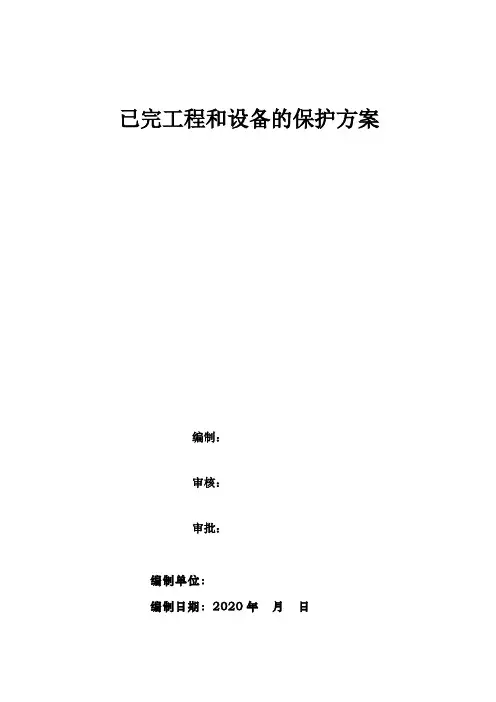 已完工程和设备的保护方案

编制：

审核：

审批：

编制单位：

编制日期：2020年 月 日